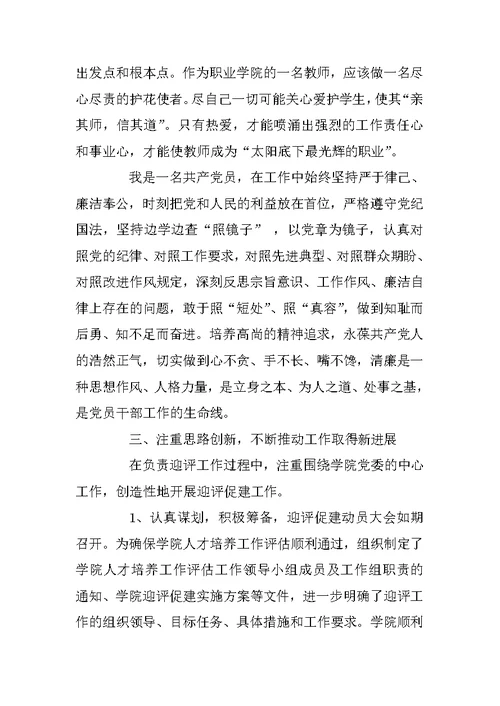 出发点和根本点。作为职业学院的一名教师，应该做一名尽心尽责的护花使者。尽自己一切可能关心爱护学生，使其“亲其师，信其道”。只有热爱，才能喷涌出强烈的工作责任心和事业心，才能使教师成为“太阳底下最光辉的职业”。

我是一名共产党员，在工作中始终坚持严于律己、廉洁奉公，时刻把党和人民的利益放在首位，严格遵守党纪国法，坚持边学边查“照镜子”，以党章为镜子，认真对照党的纪律、对照工作要求，对照先进典型、对照群众期盼、对照改进作风规定，深刻反思宗旨意识、工作作风、廉洁自律上存在的问题，敢于照“短处”、照“真容”，做到知耻而后勇、知不足而奋进。培养高尚的精神追求，永葆共产党人的浩然正气，切实做到心不贪、手不长、嘴不馋，清廉是一种思想作风、人格力量，是立身之本、为人之道、处事之基，是党员干部工作的生命线。

三、注重思路创新，不断推动工作取得新进展

在负责迎评工作过程中，注重围绕学院党委的中心工作，创造性地开展迎评促建工作。

1、认真谋划，积极筹备，迎评促建动员大会如期召开。为确保学院人才培养工作评估顺利通过，组织制定了学院人才培养工作评估工作领导小组成员及工作组职责的通知、学院迎评促建实施方案等文件，进一步明确了迎评工作的组织领导、目标任务、具体措施和工作要求。学院顺利